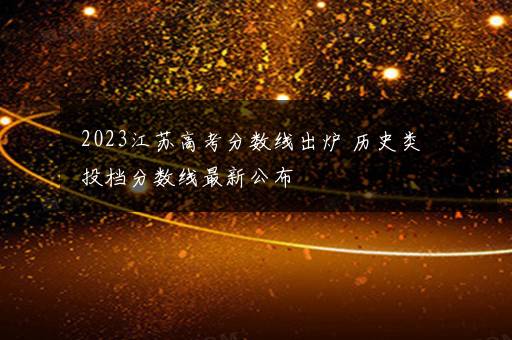 2023江苏高考分数线出炉 历史类投档分数线最新公布